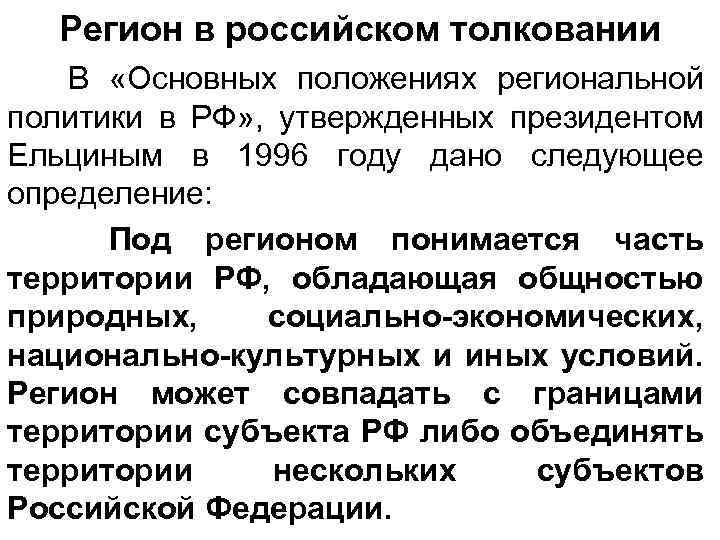 Регион в российском толковании

В «Основных положениях региональной политики в РФ», утвержденных президентом Ельциным в 1996 году дано следующее определение:

Под регионом понимается часть территории РФ, обладающая общностью природных, социально-экономических, национально-культурных и иных условий. Регион может совпадать с границами территории субъекта РФ либо объединять территории нескольких субъектов Российской Федерации.